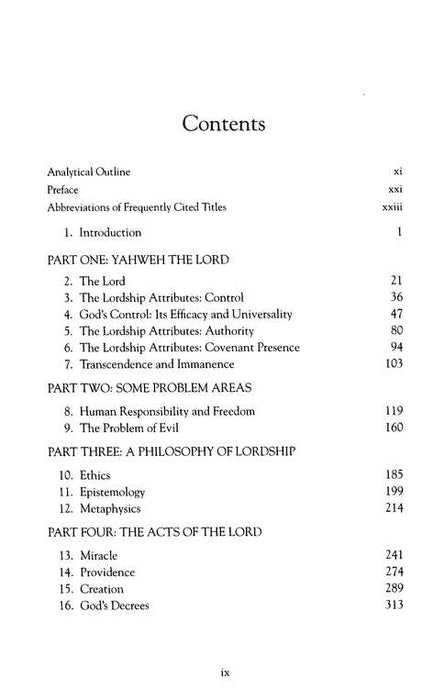 Contents

Analytical Outline xi
Preface xxi
Abbreviations of Frequently Cited Titles xxiii

1. Introduction 1

PART ONE: YAHWEH THE LORD

2. The Lord 21
3. The Lordship Attributes: Control 36
4. God's Control: Its Efficacy and Universality 47
5. The Lordship Attributes: Authority 80
6. The Lordship Attributes: Covenant Presence 94
7. Transcendence and Immanence 103

PART TWO: SOME PROBLEM AREAS

8. Human Responsibility and Freedom 119
9. The Problem of Evil 160

PART THREE: A PHILOSOPHY OF LORDSHIP

10. Ethics 185
11. Epistemology 199
12. Metaphysics 214

PART FOUR: THE ACTS OF THE LORD

13. Miracle 241
14. Providence 274
15. Creation 289
16. God's Decrees 313

ix